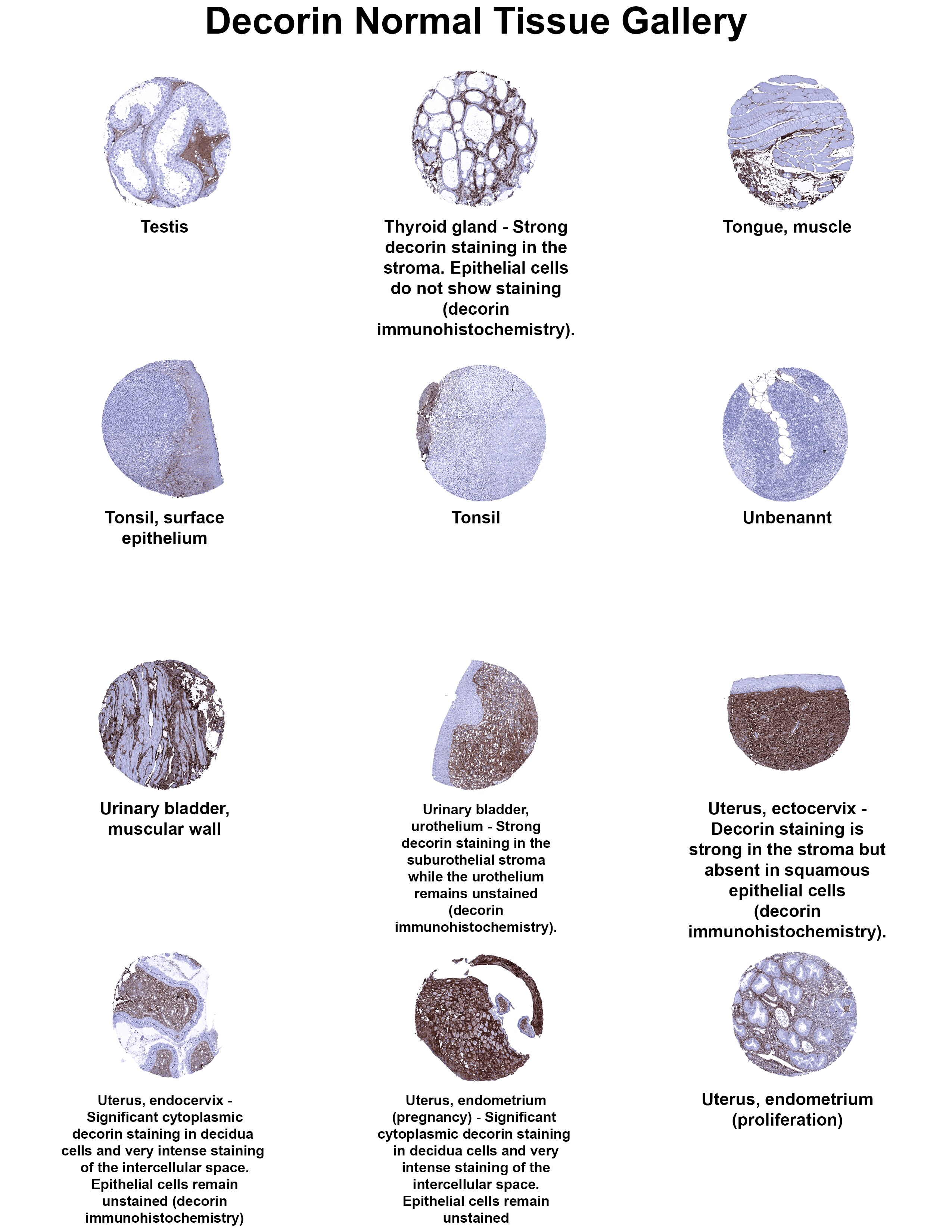 Decorin Normal Tissue Gallery

Testis

Thyroid gland - Strong decorin staining in the stroma. Epithelial cells do not show staining (decorin immunohistochemistry).

Tongue, muscle

Tonsil, surface epithelium

Tonsil

Unbenannt

Urinary bladder, muscular wall

Urinary bladder, urothelium - Strong decorin staining in the suburothelial stroma while the urothelium remains unstained (decorin immunohistochemistry).

Uterus, ectocervix - Decorin staining is strong in the stroma but absent in squamous epithelial cells (decorin immunohistochemistry).

Uterus, endocervix - Significant cytoplasmic decorin staining in decidua cells and very intense staining of the intercellular space. Epithelial cells remain unstained (decorin immunohistochemistry)

Uterus, endometrium (pregnancy) - Significant cytoplasmic decorin staining in decidua cells and very intense staining of the intercellular space. Epithelial cells remain unstained

Uterus, endometrium (proliferation)